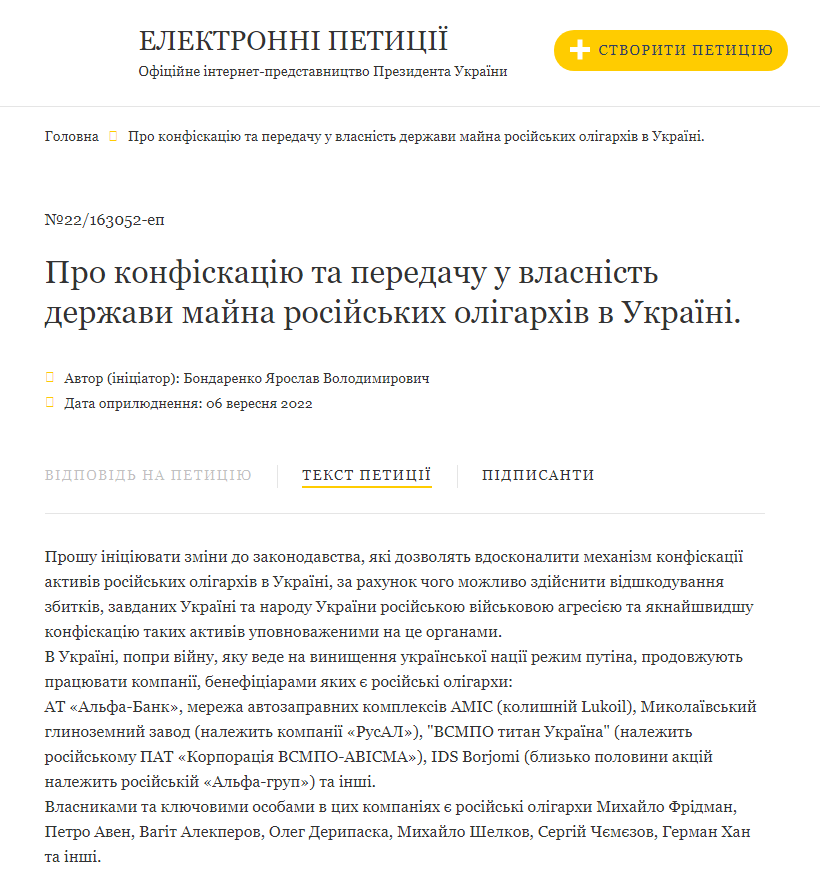 ЕЛЕКТРОННІ ПЕТИЦІЇ
Офіційне інтернет-представництво Президента України

СТВОРИТИ ПЕТИЦІЮ

Головна Про конфіскацію та передачу у власність держави майна російських олігархів в Україні.

№22/163052-еп

Про конфіскацію та передачу у власність держави майна російських олігархів в Україні.

Автор (ініціатор): Бондаренко Ярослав Володимирович
Дата оприлюднення: 06 вересня 2022

ВІДПОВІДЬ НА ПЕТИЦІЮ ТЕКСТ ПЕТИЦІЇ ПІДПИСАНТИ

Прошу ініціювати зміни до законодавства, які дозволять вдосконалити механізм конфіскації активів російських олігархів в Україні, за рахунок чого можливо здійснити відшкодування збитків, завданих Україні та народу України російською військовою агресією та якнайшвидшу конфіскацію таких активів уповноваженими на це органами.
В Україні, попри війну, яку веде на винищення української нації режим путіна, продовжують працювати компанії, бенефіціарами яких є російські олігархи:
АТ «Альфа-Банк», мережа автозаправних комплексів АМІС (колишній Lukoil), Миколаївський глиноземний завод (належить компанії «РусАЛ»), "ВСМПО титан Україна" (належить російському ПАТ «Корпорація ВСМПО-АВІСМА»), IDS Borjomi (близько половини акцій належить російській «Альфа-груп») та інші.
Власниками та ключовими особами в цих компаніях є російські олігархи Михайло Фрідман, Петро Авен, Вагіт Алекперов, Олег Дерипаска, Михайло Шелков, Сергій Чємєзов, Герман Хан та інші.